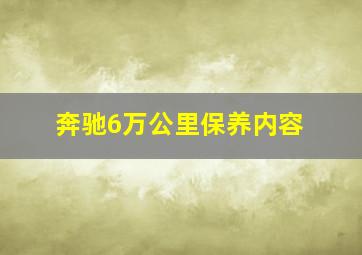 奔驰6万公里保养内容